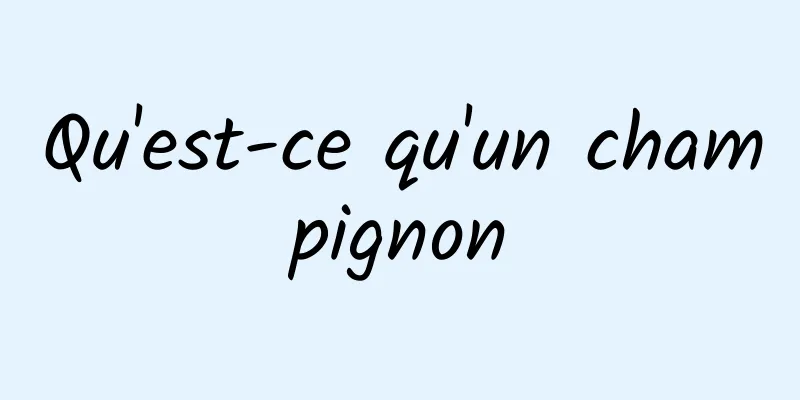 Qu'est-ce qu'un cham pignon